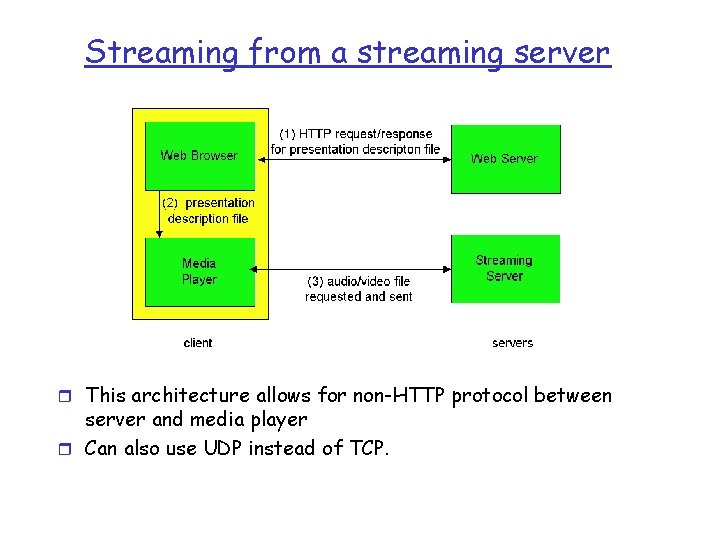 Streaming from a streaming server

Web Browser

(1) HTTP request/response for presentation descripton file

Web Server

(2) presentation description file

Media Player

(3) audio/video file requested and sent

Streaming Server

client

servers

This architecture allows for non-HTTP protocol between server and media player

Can also use UDP instead of TCP.